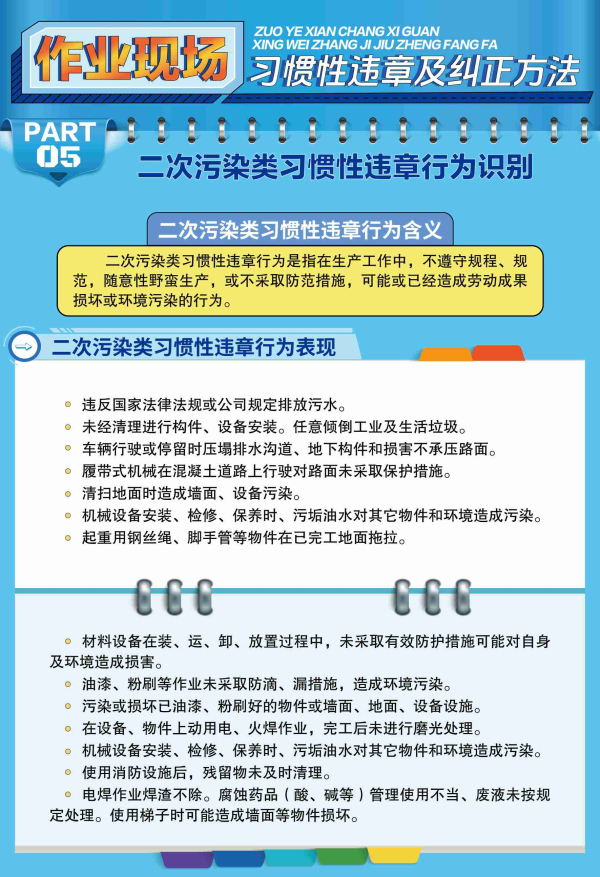 作业现场

ZUO YE XIAN CHANG XI GUAN XING WEI ZHANG JI JIU ZHENG FANG FA

习惯性违章及纠正方法

PART 05

二次污染类习惯性违章行为识别

二次污染类习惯性违章行为含义

二次污染类习惯性违章行为是指在生产工作中，不遵守规程、规范，随意性野蛮生产，或不采取防范措施，可能或已经造成劳动成果损坏或环境污染的行为。

二次污染类习惯性违章行为表现

违反国家法律法规或公司规定排放污水。
未经清理进行构件、设备安装。任意倾倒工业及生活垃圾。
车辆行驶或停留时压塌排水沟道、地下构件和损害不承压路面。
履带式机械在混凝土道路上行驶对路面未采取保护措施。
清扫地面时造成墙面、设备污染。
机械设备安装、检修、保养时、污垢油水对其它物件和环境造成污染。
起重用钢丝绳、脚手管等物件在已完工地面拖拉。

材料设备在装、运、卸、放置过程中，未采取有效防护措施可能对自身及环境造成损害。
油漆、粉刷等作业未采取防滴、漏措施，造成环境污染。
污染或损坏已油漆、粉刷好的物件或墙面、地面、设备设施。
在设备、物件上动用电、火焊作业，完工后未进行磨光处理。
机械设备安装、检修、保养时、污垢油水对其它物件和环境造成污染。
使用消防设施后，残留物未及时清理。
电焊作业焊渣不除。腐蚀药品（酸、碱等）管理使用不当、废液未按规定处理。使用梯子时可能造成墙面等物件损坏。